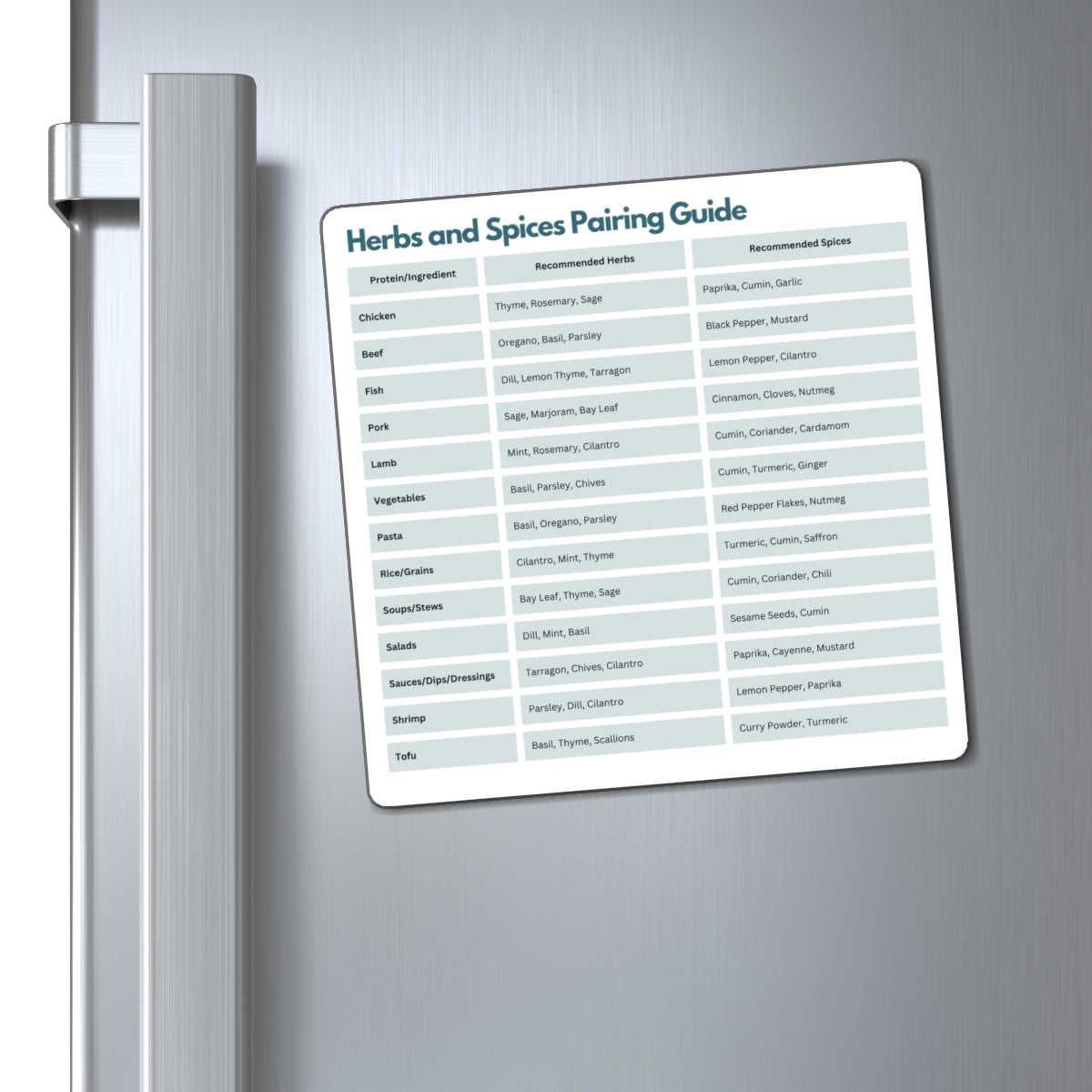 Herbs and Spices Pairing Guide

| Protein/Ingredient | Recommended Herbs | Recommended Spices |
|---|---|---|
| Chicken | Thyme, Rosemary, Sage | Paprika, Cumin, Garlic |
| Beef | Oregano, Basil, Parsley | Black Pepper, Mustard |
| Fish | Dill, Lemon Thyme, Tarragon | Lemon Pepper, Cilantro |
| Pork | Sage, Marjoram, Bay Leaf | Cinnamon, Cloves, Nutmeg |
| Lamb | Mint, Rosemary, Cilantro | Cumin, Coriander, Cardamom |
| Vegetables | Basil, Parsley, Chives | Cumin, Turmeric, Ginger |
| Pasta | Basil, Oregano, Parsley | Red Pepper Flakes, Nutmeg |
| Rice/Grains | Cilantro, Mint, Thyme | Turmeric, Cumin, Saffron |
| Soups/Stews | Bay Leaf, Thyme, Sage | Cumin, Coriander, Chili |
| Salads | Dill, Mint, Basil | Sesame Seeds, Cumin |
| Sauces/Dips/Dressings | Tarragon, Chives, Cilantro | Paprika, Cayenne, Mustard |
| Shrimp | Parsley, Dill, Cilantro | Lemon Pepper, Paprika |
| Tofu | Basil, Thyme, Scallions | Curry Powder, Turmeric |